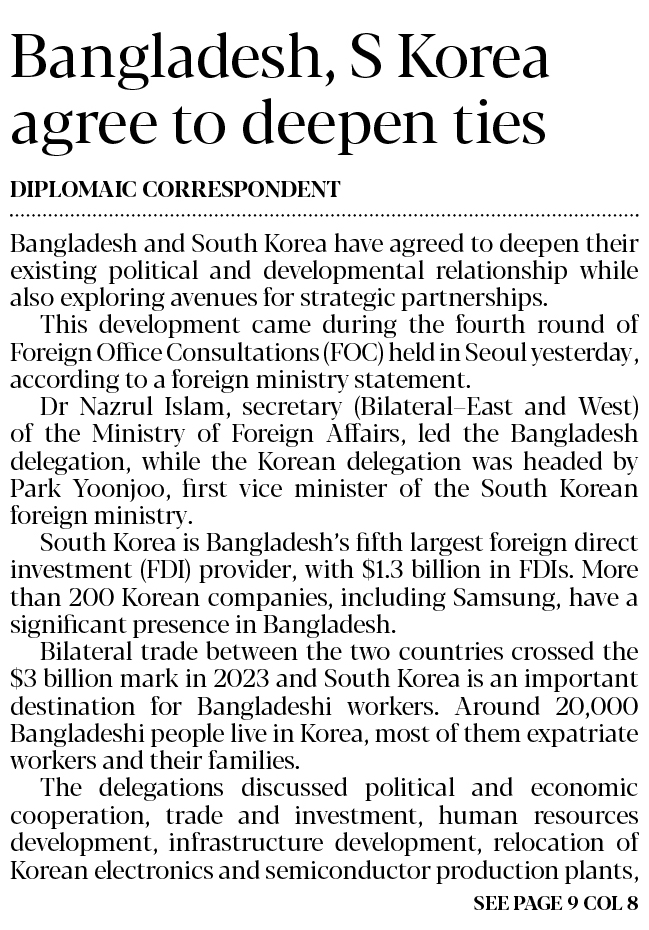 Bangladesh, S Korea agree to deepen ties

DIPLOMAIC CORRESPONDENT

Bangladesh and South Korea have agreed to deepen their existing political and developmental relationship while also exploring avenues for strategic partnerships.

This development came during the fourth round of Foreign Office Consultations (FOC) held in Seoul yesterday, according to a foreign ministry statement.

Dr Nazrul Islam, secretary (Bilateral–East and West) of the Ministry of Foreign Affairs, led the Bangladesh delegation, while the Korean delegation was headed by Park Yoonjoo, first vice minister of the South Korean foreign ministry.

South Korea is Bangladesh's fifth largest foreign direct investment (FDI) provider, with $1.3 billion in FDIs. More than 200 Korean companies, including Samsung, have a significant presence in Bangladesh.

Bilateral trade between the two countries crossed the $3 billion mark in 2023 and South Korea is an important destination for Bangladeshi workers. Around 20,000 Bangladeshi people live in Korea, most of them expatriate workers and their families.

The delegations discussed political and economic cooperation, trade and investment, human resources development, infrastructure development, relocation of Korean electronics and semiconductor production plants,

SEE PAGE 9 COL 8